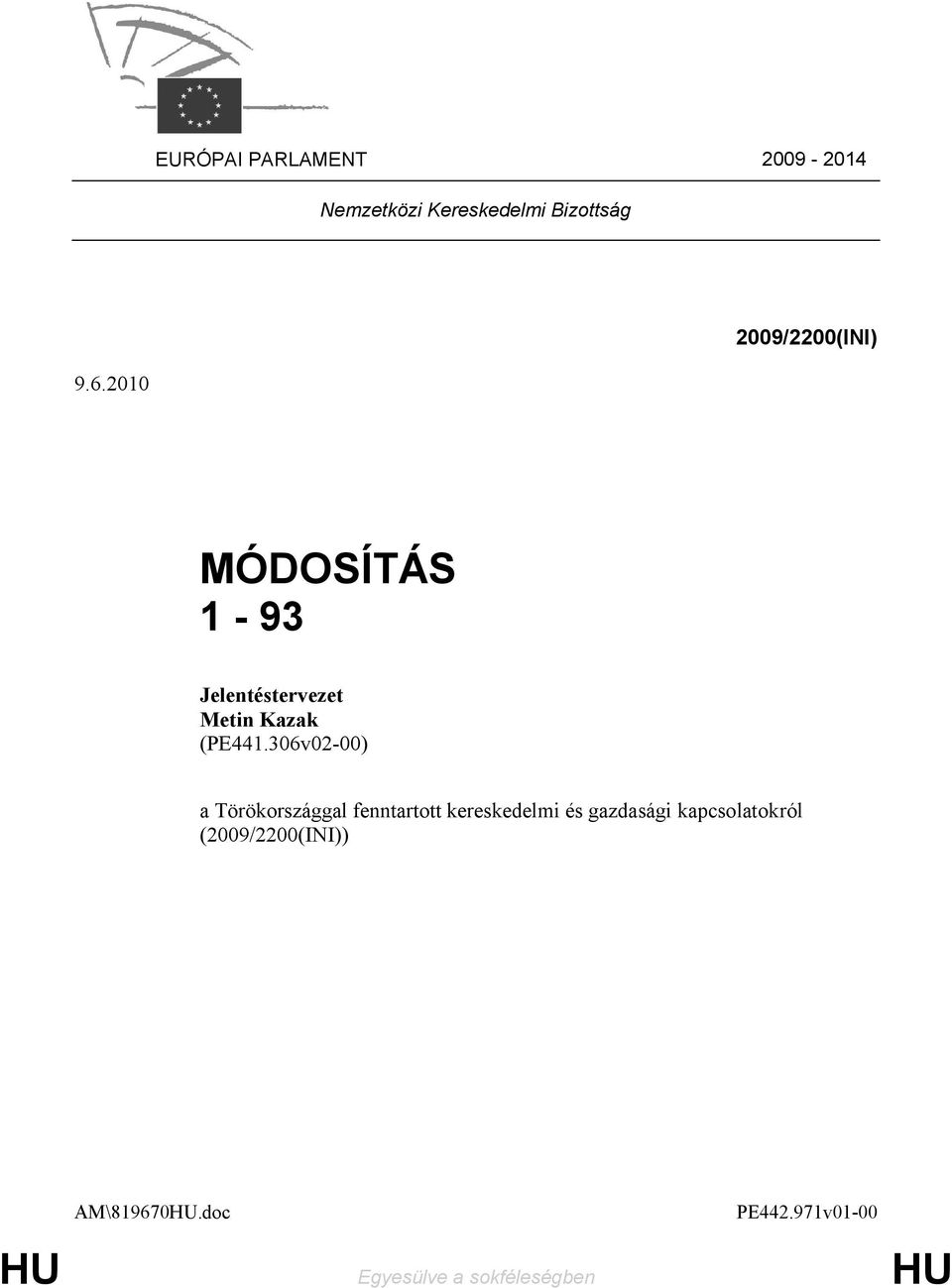 EURÓPAI PARLAMENT 2009 - 2014

Nemzetközi Kereskedelmi Bizottság

2009/2200(INI)

9.6.2010

MÓDOSÍTÁS
1 - 93

Jelentéstervezet
Metin Kazak
(PE441.306v02-00)

a Törökországgal fenntartott kereskedelmi és gazdasági kapcsolatokról (2009/2200(INI))

AM\819670HU.doc PE442.971v01-00

HU Egyesülve a sokféleségben HU